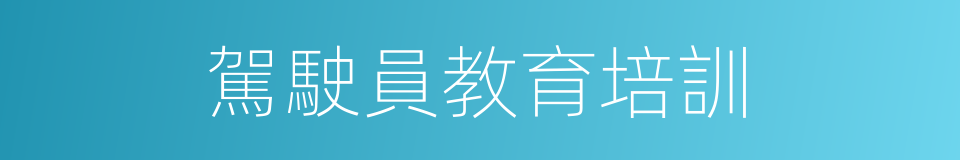 駕駛員教育培訓